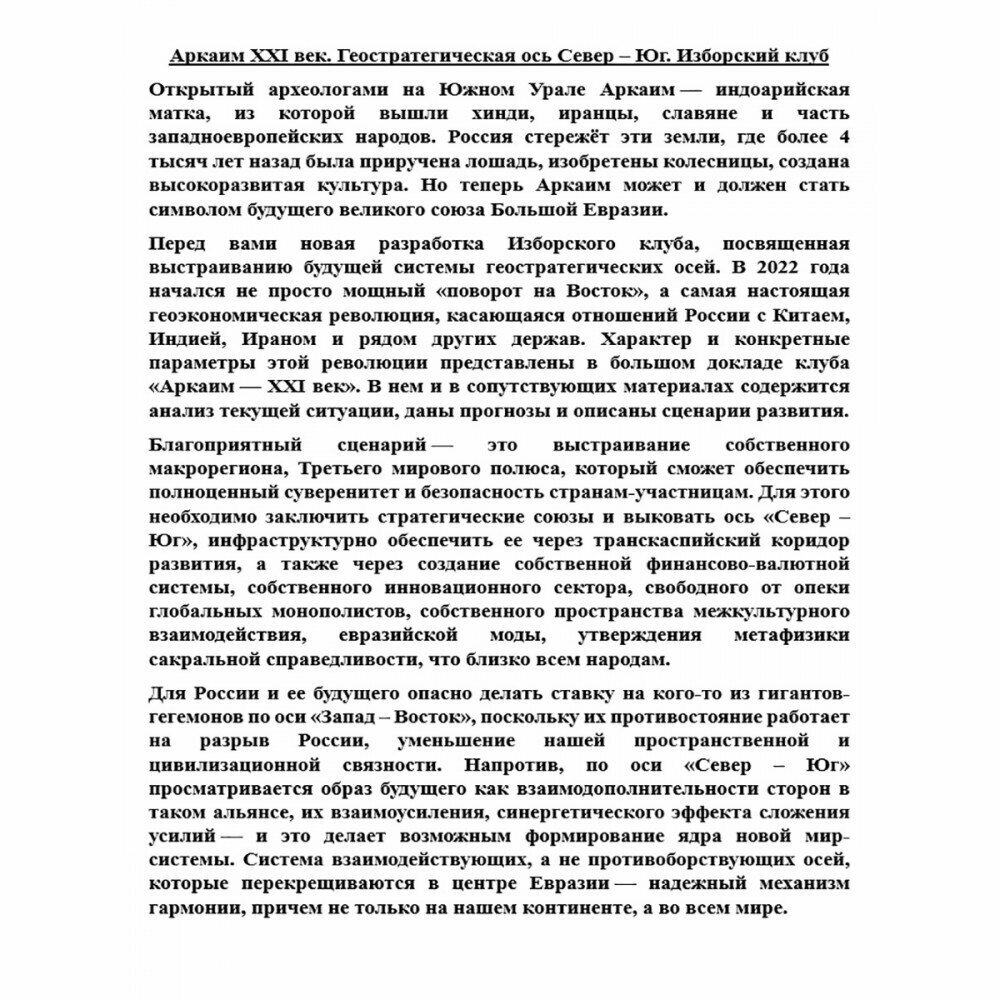 Аркаим XXI век. Геостратегическая ось Север – Юг. Изборский клуб

Открытый археологами на Южном Урале Аркаим — индоарийская матка, из которой вышли хинди, иранцы, славяне и часть западноевропейских народов. Россия стережёт эти земли, где более 4 тысяч лет назад была приручена лошадь, изобретены колесницы, создана высокоразвитая культура. Но теперь Аркаим может и должен стать символом будущего великого союза Большой Евразии.

Перед вами новая разработка Изборского клуба, посвященная выстраиванию будущей системы геостратегических осей. В 2022 года начался не просто мощный «поворот на Восток», а самая настоящая геоэкономическая революция, касающаяся отношений России с Китаем, Индией, Ираном и рядом других держав. Характер и конкретные параметры этой революции представлены в большом докладе клуба «Аркаим — XXI век». В нем и в сопутствующих материалах содержится анализ текущей ситуации, даны прогнозы и описаны сценарии развития.

Благоприятный сценарий — это выстраивание собственного макрорегиона, Третьего мирового полюса, который сможет обеспечить полноценный суверенитет и безопасность странам-участницам. Для этого необходимо заключить стратегические союзы и выковать ось «Север – Юг», инфраструктурно обеспечить ее через транскаспийский коридор развития, а также через создание собственной финансово-валютной системы, собственного инновационного сектора, свободного от опеки глобальных монополистов, собственного пространства межкультурного взаимодействия, евразийской моды, утверждения метафизики сакральной справедливости, что близко всем народам.

Для России и ее будущего опасно делать ставку на кого-то из гигантов-гегемонов по оси «Запад – Восток», поскольку их противостояние работает на разрыв России, уменьшение нашей пространственной и цивилизационной связности. Напротив, по оси «Север – Юг» просматривается образ будущего как взаимодополнительности сторон в таком альянсе, их взаимоусиления, синергетического эффекта сложения усилий — и это делает возможным формирование ядра новой мир-системы. Система взаимодействующих, а не противоборствующих осей, которые перекрещиваются в центре Евразии — надежный механизм гармонии, причем не только на нашем континенте, а во всем мире.